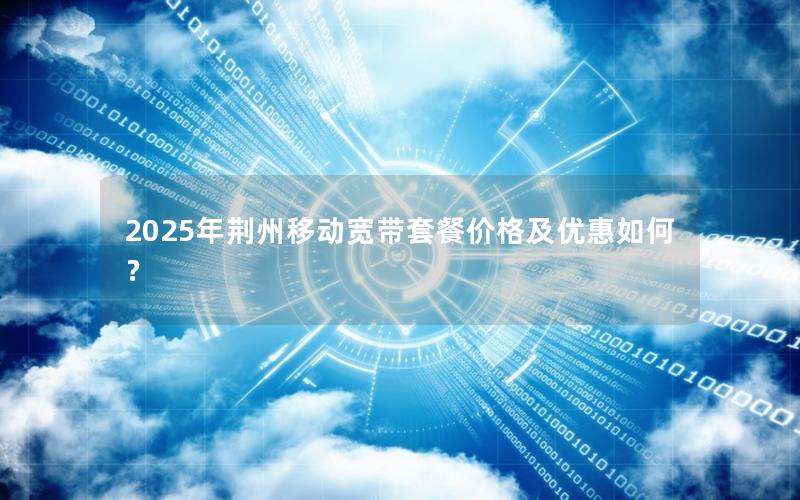 2025年荆州移动宽带套餐价格及优惠如何？